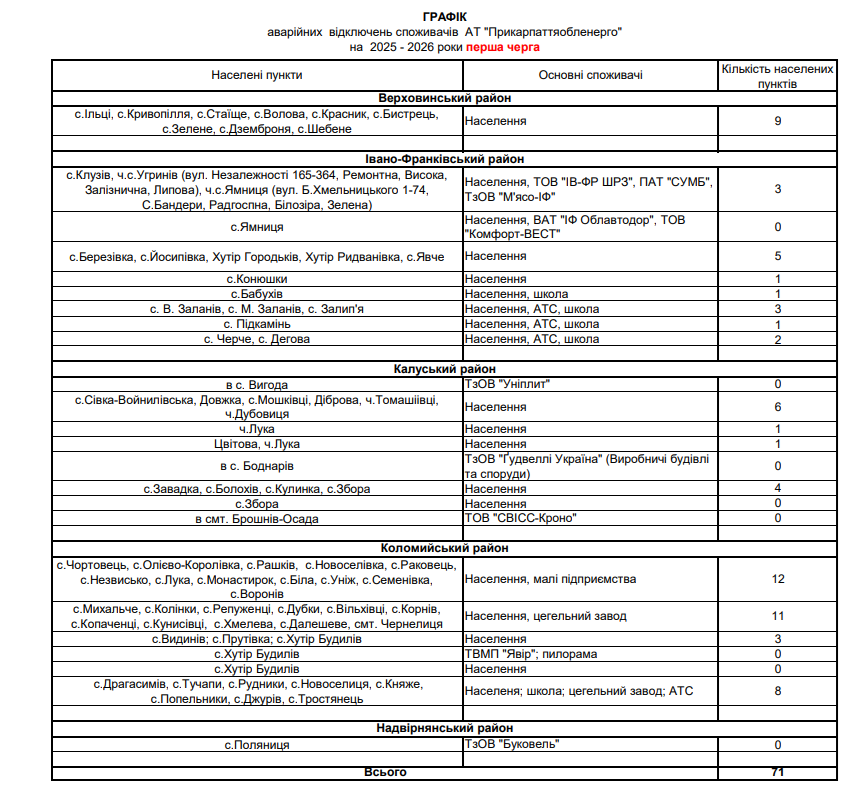 ГРАФІК
аварійних відключень споживачів АТ "Прикарпаттяобленерго"
на 2025 - 2026 роки перша черга

| Населені пункти | Основні споживачі | Кількість населених пунктів |
|---|---|---|
| Верховинський район | | |
| с.Ільці, с.Кривопілля, с.Стаїще, с.Волова, с.Красник, с.Бистрець, с.Зелене, с.Дземброня, с.Шебене | Населення | 9 |
| | | |
| Івано-Франківський район | | |
| с.Клузів, ч.с.Угринів (вул. Незалежності 165-364, Ремонтна, Висока, Залізнична, Липова), ч.с.Ямниця (вул. Б.Хмельницького 1-74, С.Бандери, Радгоспна, Білозіра, Зелена) | Населення, ТОВ "ІВ-ФР ШРЗ", ПАТ "СУМБ", ТзОВ "М'ясо-ІФ" | 3 |
| с.Ямниця | Населення, ВАТ "ІФ Облавтодор", ТОВ "Комфорт-ВЕСТ" | 0 |
| с.Березівка, с.Йосипівка, Хутір Городьків, Хутір Ридванівка, с.Явче | Населення | 5 |
| с.Конюшки | Населення | 1 |
| с.Бабухів | Населення, школа | 1 |
| с. В. Заланів, с. М. Заланів, с. Залип'я | Населення, АТС, школа | 3 |
| с. Підкамінь | Населення, АТС, школа | 1 |
| с. Черче, с. Дегова | Населення, АТС, школа | 2 |
| | | |
| Калуський район | | |
| в с. Вигода | ТзОВ "Уніплит" | 0 |
| с.Сівка-Войнилівська, Довжка, с.Мошківці, Діброва, ч.Томашівці, ч.Дубовиця | Населення | 6 |
| ч.Лука | Населення | 1 |
| Цвітова, ч.Лука | Населення | 1 |
| в с. Боднарів | ТзОВ "Ґудвеллі Україна" (Виробничі будівлі та споруди) | 0 |
| с.Завадка, с.Болохів, с.Кулинка, с.Збора | Населення | 4 |
| с.Збора | Населення | 0 |
| в смт. Брошнів-Осада | ТОВ "СВІСС-Кроно" | 0 |
| | | |
| Коломийський район | | |
| с.Чортовець, с.Олієво-Королівка, с.Рашків, с.Новоселівка, с.Раковець, с.Незвисько, с.Лука, с.Монастирок, с.Біла, с.Уніж, с.Семенівка, с.Воронів | Населення, малі підприємства | 12 |
| с.Михальче, с.Колінки, с.Репуженці, с.Дубки, с.Вільхівці, с.Корнів, с.Копаченці, с.Кунисівці, с.Хмелева, с.Далешеве, смт. Чернелиця | Населення, цегельний завод | 11 |
| с.Видинів; с.Прутівка; с.Хутір Будилів | Населення | 3 |
| с.Хутір Будилів | ТВМП "Явір"; пилорама | 0 |
| с.Хутір Будилів | Населення | 0 |
| с.Драгасимів, с.Тучапи, с.Рудники, с.Новоселиця, с.Княже, с.Попельники, с.Джурів, с.Тростянець | Населеня; школа; цегельний завод; АТС | 8 |
| | | |
| Надвірнянський район | | |
| с.Поляниця | ТзОВ "Буковель" | 0 |
| | | |
| Всього | | 71 |